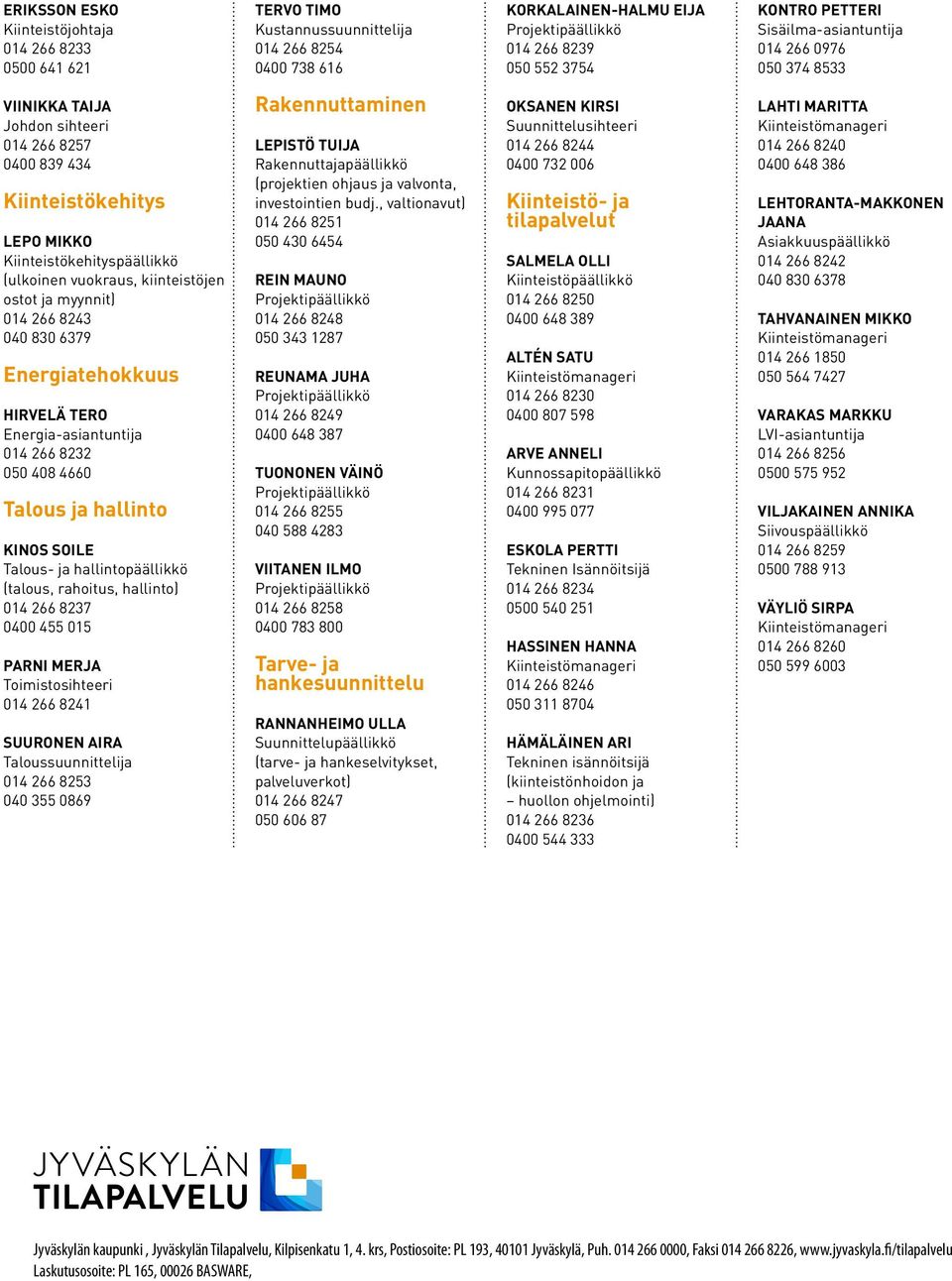 ERIKSSON ESKO
Kiinteistöjohtaja
014 266 8233
0500 641 621

VIINIKKA TAIJA
Johdon sihteeri
014 266 8257
0400 839 434

Kiinteistökehitys

LEPO MIKKO
Kiinteistökehityspäällikkö (ulkoinen vuokraus, kiinteistöjen ostot ja myynnit)
014 266 8243
040 830 6379

Energiatehokkuus

HIRVELÄ TERO
Energia-asiantuntija
014 266 8232
050 408 4660

Talous ja hallinto

KINOS SOILE
Talous- ja hallintopäällikkö (talous, rahoitus, hallinto)
014 266 8237
0400 455 015

PARNI MERJA
Toimistosihteeri
014 266 8241

SUURONEN AIRA
Taloussuunnittelija
014 266 8253
040 355 0869

TERVO TIMO
Kustannussuunnittelija
014 266 8254
0400 738 616

Rakennuttaminen

LEPISTÖ TUIJA
Rakennuttajapäällikkö (projektien ohjaus ja valvonta, investointien budj., valtionavut)
014 266 8251
050 430 6454

REIN MAUNO
Projektipäällikkö
014 266 8248
050 343 1287

REUNAMA JUHA
Projektipäällikkö
014 266 8249
0400 648 387

TUONONEN VÄINÖ
Projektipäällikkö
014 266 8255
040 588 4283

VIITANEN ILMO
Projektipäällikkö
014 266 8258
0400 783 800

Tarve- ja hankesuunnittelu

RANNANHEIMO ULLA
Suunnittelupäällikkö (tarve- ja hankeselvitykset, palveluverkot)
014 266 8247
050 606 87

KORKALAINEN-HALMU EIJA
Projektipäällikkö
014 266 8239
050 552 3754

OKSANEN KIRSI
Suunnittelusihteeri
014 266 8244
0400 732 006

Kiinteistö- ja tilapalvelut

SALMELA OLLI
Kiinteistöpäällikkö
014 266 8250
0400 648 389

ALTÉN SATU
Kiinteistömanageri
014 266 8230
0400 807 598

ARVE ANNELI
Kunnossapitopäällikkö
014 266 8231
0400 995 077

ESKOLA PERTTI
Tekninen Isännöitsijä
014 266 8234
0500 540 251

HASSINEN HANNA
Kiinteistömanageri
014 266 8246
050 311 8704

HÄMÄLÄINEN ARI
Tekninen isännöitsijä (kiinteistönhoidon ja – huollon ohjelmointi)
014 266 8236
0400 544 333

KONTRO PETTERI
Sisäilma-asiantuntija
014 266 0976
050 374 8533

LAHTI MARITTA
Kiinteistömanageri
014 266 8240
0400 648 386

LEHTORANTA-MAKKONEN JAANA
Asiakkuuspäällikkö
014 266 8242
040 830 6378

TAHVANAINEN MIKKO
Kiinteistömanageri
014 266 1850
050 564 7427

VARAKAS MARKKU
LVI-asiantuntija
014 266 8256
0500 575 952

VILJAKAINEN ANNIKA
Siivouspäällikkö
014 266 8259
0500 788 913

VÄYLIÖ SIRPA
Kiinteistömanageri
014 266 8260
050 599 6003

JYVÄSKYLÄN TILAPALVELU

Jyväskylän kaupunki , Jyväskylän Tilapalvelu, Kilpisenkatu 1, 4. krs, Postiosoite: PL 193, 40101 Jyväskylä, Puh. 014 266 0000, Faksi 014 266 8226, www.jyvaskyla.fi/tilapalvelu
Laskutusosoite: PL 165, 00026 BASWARE,